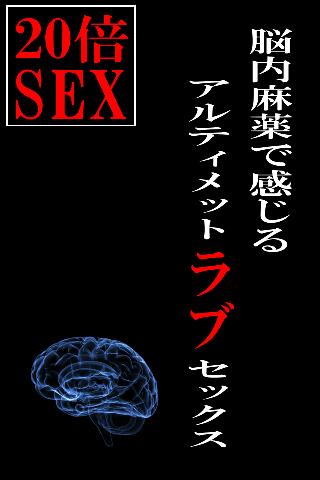 20倍
SEX

脳内麻薬で感じる
アルティメットラブセックス